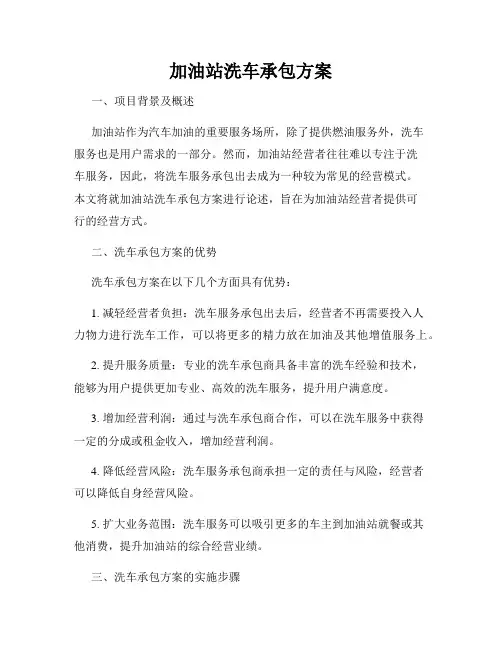 加油站洗车承包方案

一、项目背景及概述

加油站作为汽车加油的重要服务场所，除了提供燃油服务外，洗车服务也是用户需求的一部分。然而，加油站经营者往往难以专注于洗车服务，因此，将洗车服务承包出去成为一种较为常见的经营模式。本文将就加油站洗车承包方案进行论述，旨在为加油站经营者提供可行的经营方式。

二、洗车承包方案的优势

洗车承包方案在以下几个方面具有优势：

1. 减轻经营者负担：洗车服务承包出去后，经营者不再需要投入人力物力进行洗车工作，可以将更多的精力放在加油及其他增值服务上。

2. 提升服务质量：专业的洗车承包商具备丰富的洗车经验和技术，能够为用户提供更加专业、高效的洗车服务，提升用户满意度。

3. 增加经营利润：通过与洗车承包商合作，可以在洗车服务中获得一定的分成或租金收入，增加经营利润。

4. 降低经营风险：洗车服务承包商承担一定的责任与风险，经营者可以降低自身经营风险。

5. 扩大业务范围：洗车服务可以吸引更多的车主到加油站就餐或其他消费，提升加油站的综合经营业绩。

三、洗车承包方案的实施步骤